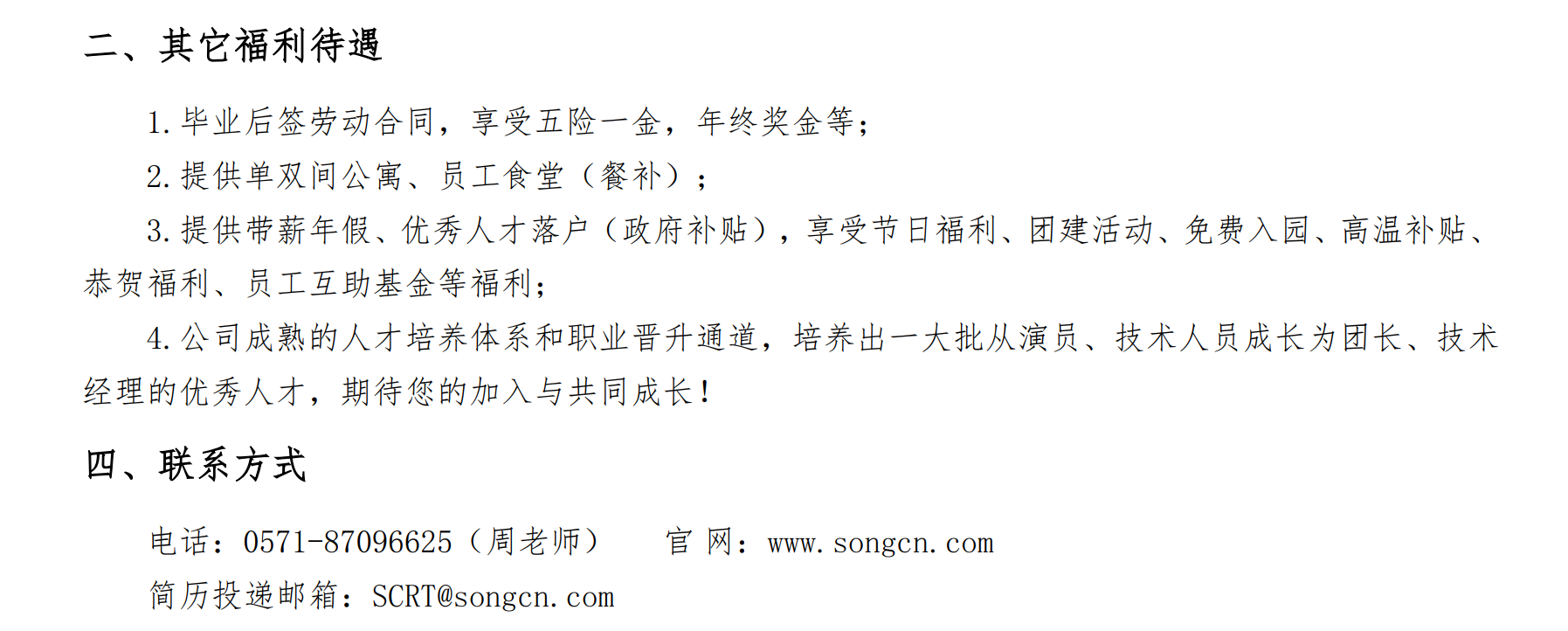 二、其它福利待遇

1.毕业后签劳动合同，享受五险一金，年终奖金等；

2.提供单双间公寓、员工食堂（餐补）；

3.提供带薪年假、优秀人才落户（政府补贴），享受节日福利、团建活动、免费入园、高温补贴、恭贺福利、员工互助基金等福利；

4.公司成熟的人才培养体系和职业晋升通道，培养出一大批从演员、技术人员成长为团长、技术经理的优秀人才，期待您的加入与共同成长！

四、联系方式

电话：0571-87096625（周老师）   官 网：www.songcn.com

简历投递邮箱：SCRT@songcn.com